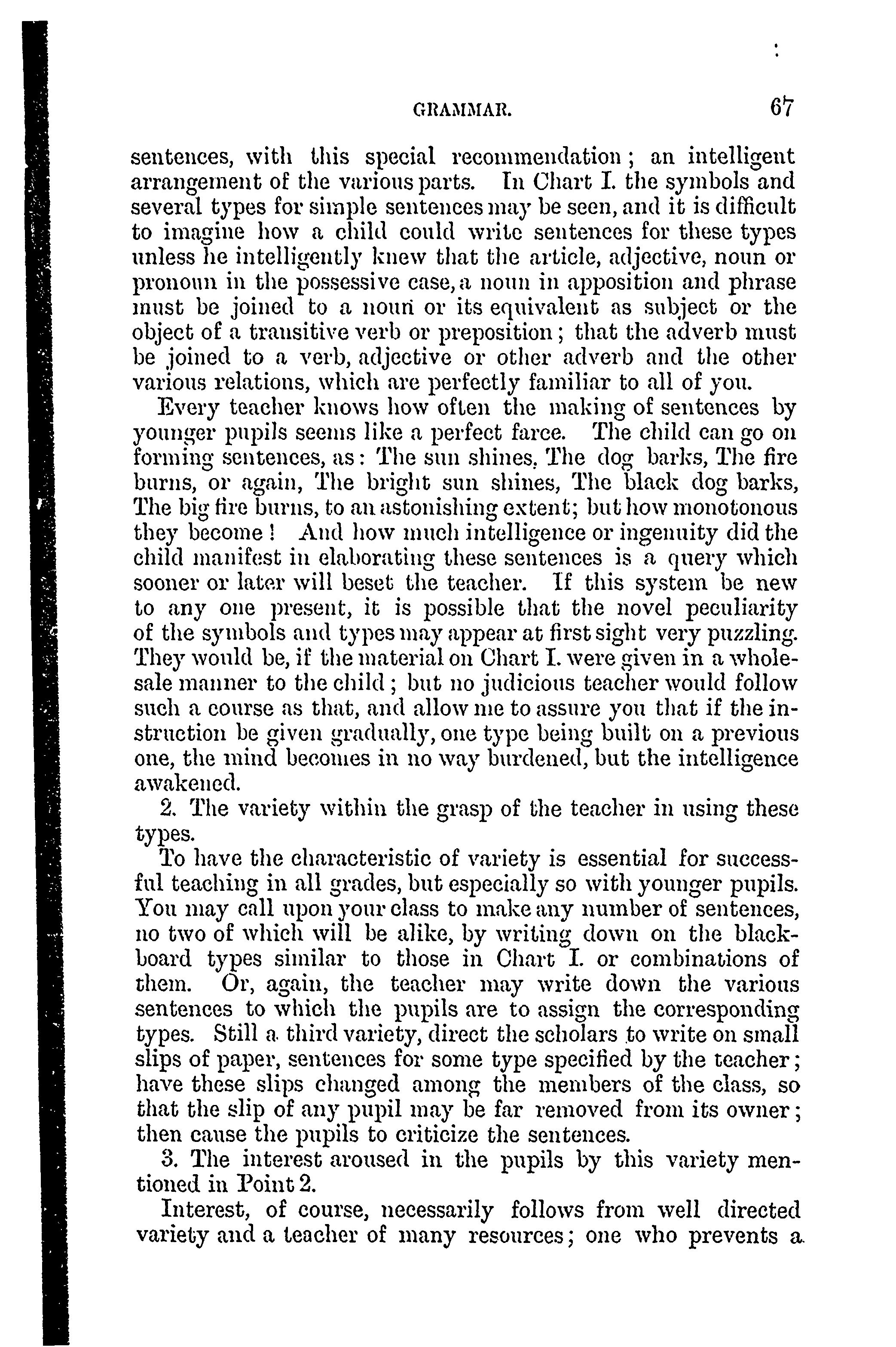 GRAMMAR. 67

sentences, with this special recommendation; an intelligent arrangement of the various parts. In Chart I. the symbols and several types for simple sentences may be seen, and it is difficult to imagine how a child could write sentences for these types unless he intelligently knew that the article, adjective, noun or pronoun in the possessive case, a noun in apposition and phrase must be joined to a noun or its equivalent as subject or the object of a transitive verb or preposition; that the adverb must be joined to a verb, adjective or other adverb and the other various relations, which are perfectly familiar to all of you.

Every teacher knows how often the making of sentences by younger pupils seems like a perfect farce. The child can go on forming sentences, as: The sun shines, The dog barks, The fire burns, or again, The bright sun shines, The black dog barks, The big fire burns, to an astonishing extent; but how monotonous they become! And how much intelligence or ingenuity did the child manifest in elaborating these sentences is a query which sooner or later will beset the teacher. If this system be new to any one present, it is possible that the novel peculiarity of the symbols and types may appear at first sight very puzzling. They would be, if the material on Chart I. were given in a wholesale manner to the child; but no judicious teacher would follow such a course as that, and allow me to assure you that if the instruction be given gradually, one type being built on a previous one, the mind becomes in no way burdened, but the intelligence awakened.

2. The variety within the grasp of the teacher in using these types.

To have the characteristic of variety is essential for successful teaching in all grades, but especially so with younger pupils. You may call upon your class to make any number of sentences, no two of which will be alike, by writing down on the blackboard types similar to those in Chart I. or combinations of them. Or, again, the teacher may write down the various sentences to which the pupils are to assign the corresponding types. Still a third variety, direct the scholars to write on small slips of paper, sentences for some type specified by the teacher; have these slips changed among the members of the class, so that the slip of any pupil may be far removed from its owner; then cause the pupils to criticize the sentences.

3. The interest aroused in the pupils by this variety mentioned in Point 2.

Interest, of course, necessarily follows from well directed variety and a teacher of many resources; one who prevents a